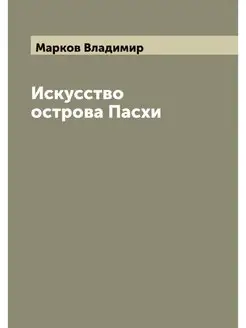 Марков Владимир

Искусство острова Пасхи